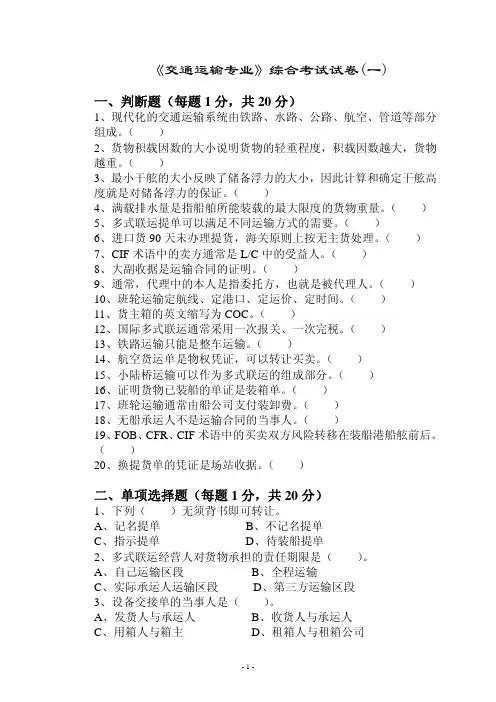 《交通运输专业》综合考试试卷(一)

一、判断题(每题 1 分,共 20 分)
1、现代化的交通运输系统由铁路、水路、公路、航空、管道等部分组成。( )
2、货物积载因数的大小说明货物的轻重程度,积载因数越大,货物越重。( )
3、最小干舷的大小反映了储备浮力的大小,因此计算和确定干舷高度就是对储备浮力的保证。( )
4、满载排水量是指船舶所能装载的最大限度的货物重量。( )
5、多式联运提单可以满足不同运输方式的需要。( )
6、进口货 90 天未办理提货,海关原则上按无主货处理。( )
7、CIF 术语中的卖方通常是 L/C 中的受益人。( )
8、大副收据是运输合同的证明。( )
9、通常,代理中的本人是指委托方,也就是被代理人。( )
10、班轮运输定航线、定港口、定运价、定时间。( )
11、货主箱的英文缩写为 COC。( )
12、国际多式联运通常采用一次报关、一次完税。( )
13、铁路运输只能是整车运输。( )
14、航空货运单是物权凭证,可以转让买卖。( )
15、小陆桥运输可以作为多式联运的组成部分。( )
16、证明货物已装船的单证是装箱单。( )
17、班轮运输通常由船公司支付装卸费。( )
18、无船承运人不是运输合同的当事人。( )
19、FOB、CFR、CIF 术语中的买卖双方风险转移在装船港船舷前后。( )
20、换提货单的凭证是场站收据。( )

二、单项选择题(每题 1 分,共 20 分)
1、下列( )无须背书即可转让。
A、记名提单 B、不记名提单
C、指示提单 D、待装船提单
2、多式联运经营人对货物承担的责任期限是( )。
A、自己运输区段 B、全程运输
C、实际承运人运输区段 D、第三方运输区段
3、设备交接单的当事人是( )。
A、发货人与承运人 B、收货人与承运人
C、用箱人与箱主 D、租箱人与租箱公司

- 1 -